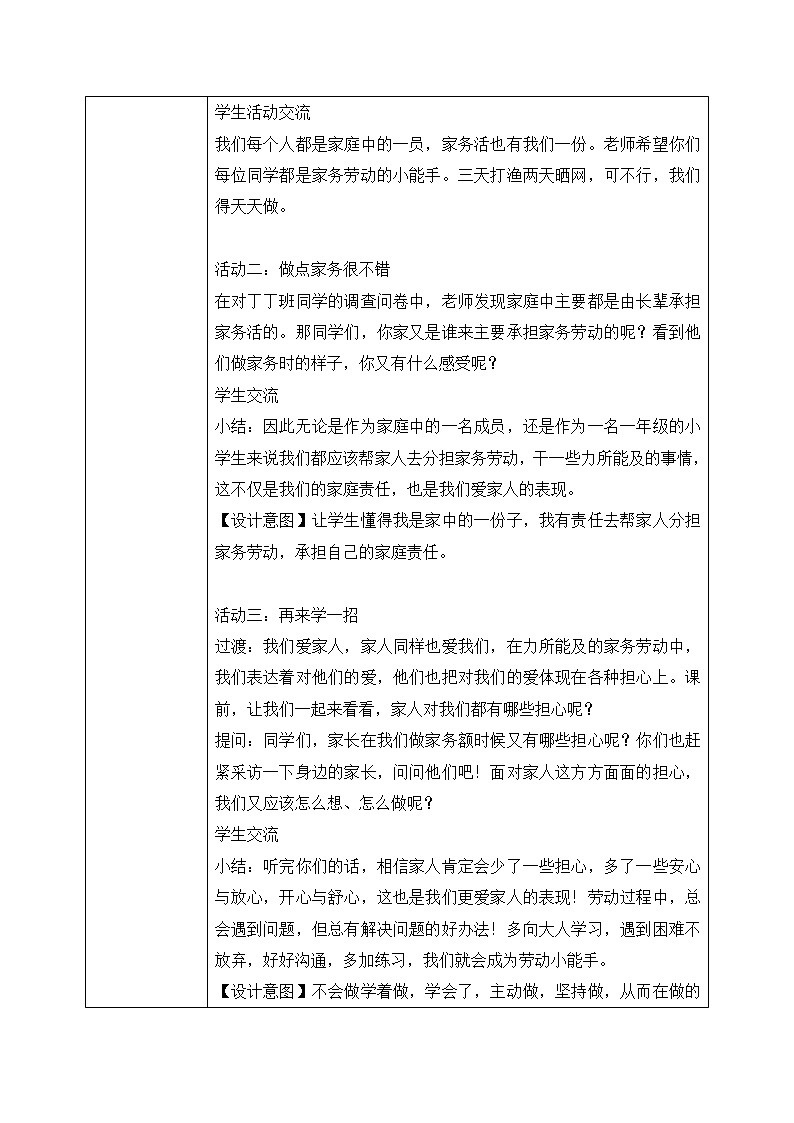 学生活动交流
我们每个人都是家庭中的一员，家务活也有我们一份。老师希望你们每位同学都是家务劳动的小能手。三天打渔两天晒网，可不行，我们得天天做。

活动二：做点家务很不错
在对丁丁班同学的调查问卷中，老师发现家庭中主要都是由长辈承担家务活的。那同学们，你家又是谁来主要承担家务劳动的呢？看到他们做家务时的样子，你又有什么感受呢？
学生交流
小结：因此无论是作为家庭中的一名成员，还是作为一名一年级的小学生来说我们都应该帮家人去分担家务劳动，干一些力所能及的事情，这不仅是我们的家庭责任，也是我们爱家人的表现。
【设计意图】让学生懂得我是家中的一份子，我有责任去帮家人分担家务劳动，承担自己的家庭责任。

活动三：再来学一招
过渡：我们爱家人，家人同样也爱我们，在力所能及的家务劳动中，我们表达着对他们的爱，他们也把对我们的爱体现在各种担心上。课前，让我们一起来看看，家人对我们都有哪些担心呢？
提问：同学们，家长在我们做家务额时候又有哪些担心呢？你们也赶紧采访一下身边的家长，问问他们吧！面对家人这方方面面的担心，我们又应该怎么想、怎么做呢？
学生交流
小结：听完你们的话，相信家人肯定会少了一些担心，多了一些安心与放心，开心与舒心，这也是我们更爱家人的表现！劳动过程中，总会遇到问题，但总有解决问题的好办法！多向大人学习，遇到困难不放弃，好好沟通，多加练习，我们就会成为劳动小能手。
【设计意图】不会做学着做，学会了，主动做，坚持做，从而在做的